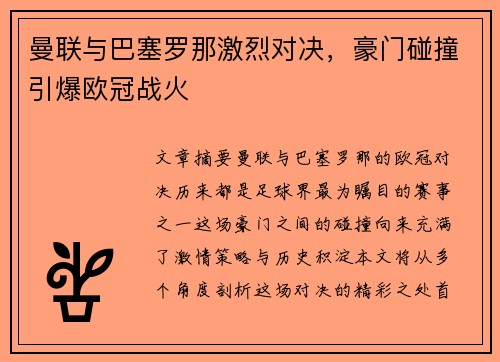 曼联与巴塞罗那激烈对决，豪门碰撞引爆欧冠战火

文章摘要曼联与巴塞罗那的欧冠对决历来都是足球界最为瞩目的赛事之一这场豪门之间的碰撞向来充满了激情策略与历史积淀本文将从多个角度剖析这场对决的精彩之处首